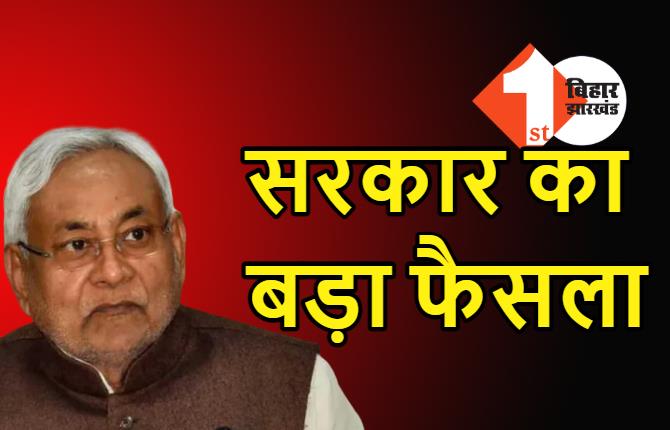 1st बिहार झारखंड

सरकार का बड़ा फैसला